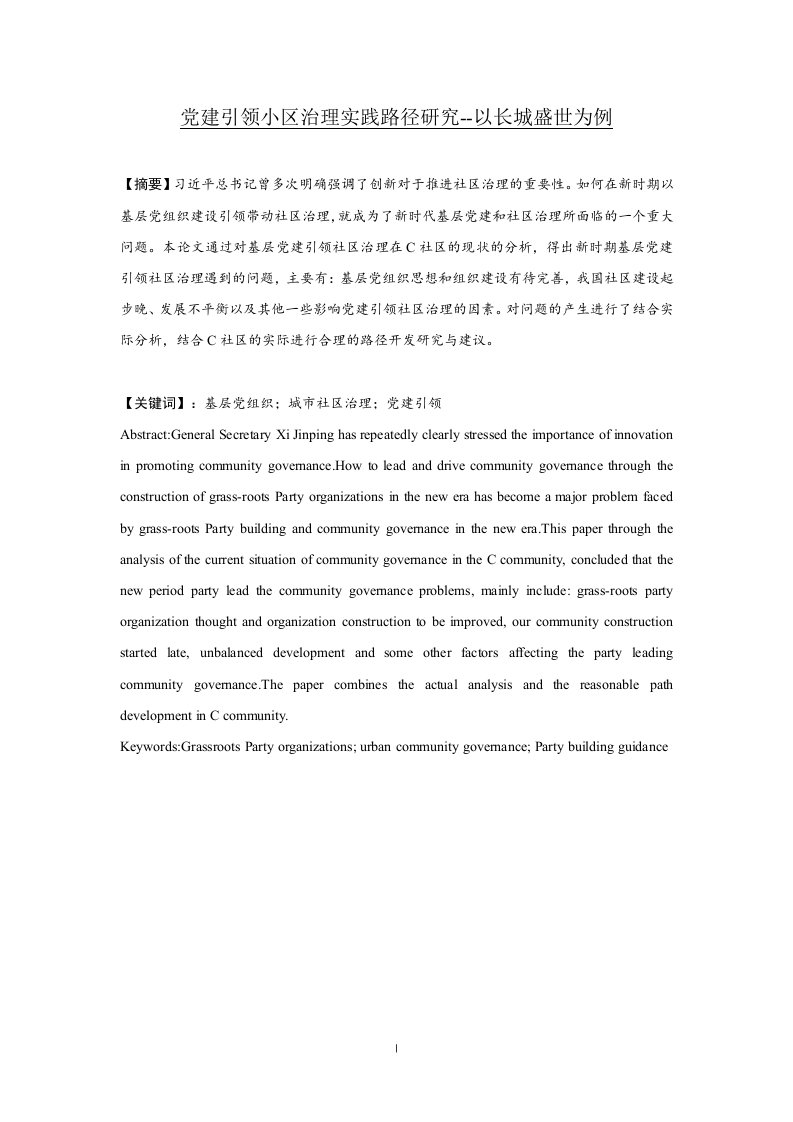 党建引领小区治理实践路径研究--以长城盛世为例

【摘要】习近平总书记曾多次明确强调了创新对于推进社区治理的重要性。如何在新时期以基层党组织建设引领带动社区治理,就成为了新时代基层党建和社区治理所面临的一个重大问题。本论文通过对基层党建引领社区治理在C社区的现状的分析，得出新时期基层党建引领社区治理遇到的问题，主要有：基层党组织思想和组织建设有待完善，我国社区建设起步晚、发展不平衡以及其他一些影响党建引领社区治理的因素。对问题的产生进行了结合实际分析，结合C社区的实际进行合理的路径开发研究与建议。

【关键词】：基层党组织；城市社区治理；党建引领

Abstract:General Secretary Xi Jinping has repeatedly clearly stressed the importance of innovation in promoting community governance.How to lead and drive community governance through the construction of grass-roots Party organizations in the new era has become a major problem faced by grass-roots Party building and community governance in the new era.This paper through the analysis of the current situation of community governance in the C community, concluded that the new period party lead the community governance problems, mainly include: grass-roots party organization thought and organization construction to be improved, our community construction started late, unbalanced development and some other factors affecting the party leading community governance.The paper combines the actual analysis and the reasonable path development in C community.

Keywords:Grassroots Party organizations; urban community governance; Party building guidance

I